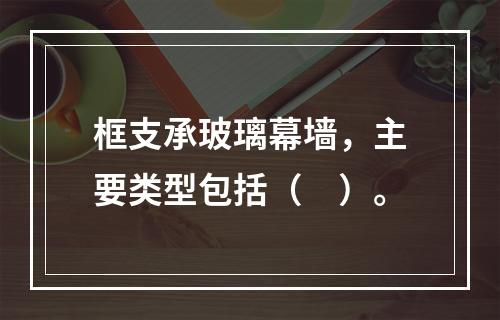 框支承玻璃幕墙，主要类型包括（　）。